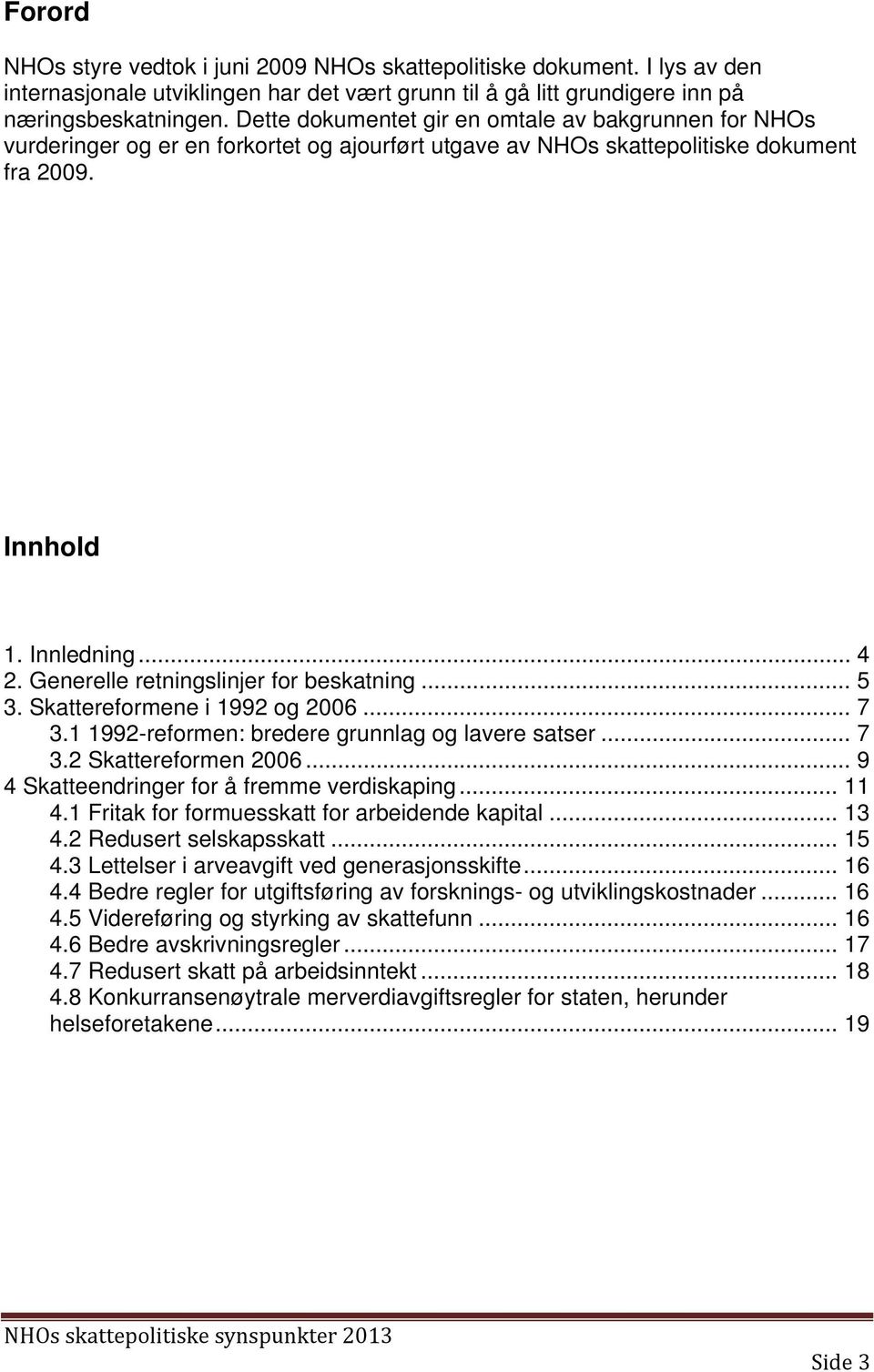 Forord

NHOs styre vedtok i juni 2009 NHOs skattepolitiske dokument. I lys av den internasjonale utviklingen har det vært grunn til å gå litt grundigere inn på næringsbeskatningen. Dette dokumentet gir en omtale av bakgrunnen for NHOs vurderinger og er en forkortet og ajourført utgave av NHOs skattepolitiske dokument fra 2009.

Innhold

1. Innledning ... 4
2. Generelle retningslinjer for beskatning ... 5
3. Skattereformene i 1992 og 2006 ... 7
3.1 1992-reformen: bredere grunnlag og lavere satser ... 7
3.2 Skattereformen 2006 ... 9
4 Skatteendringer for å fremme verdiskaping ... 11
4.1 Fritak for formuesskatt for arbeidende kapital ... 13
4.2 Redusert selskapsskatt ... 15
4.3 Lettelser i arveavgift ved generasjonsskifte ... 16
4.4 Bedre regler for utgiftsføring av forsknings- og utviklingskostnader ... 16
4.5 Videreføring og styrking av skattefunn ... 16
4.6 Bedre avskrivningsregler ... 17
4.7 Redusert skatt på arbeidsinntekt ... 18
4.8 Konkurransenøytrale merverdiavgiftsregler for staten, herunder helseforetakene ... 19

NHOs skattepolitiske synspunkter 2013

Side 3